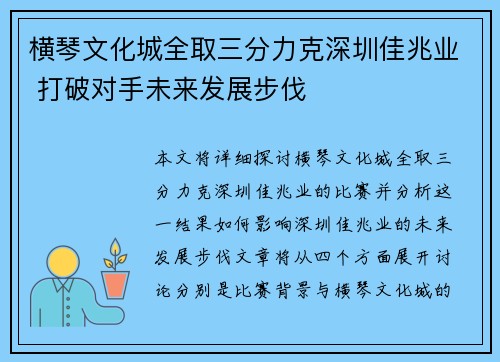 横琴文化城全取三分力克深圳佳兆业 打破对手未来发展步伐

本文将详细探讨横琴文化城全取三分力克深圳佳兆业的比赛并分析这一结果如何影响深圳佳兆业的未来发展步伐文章将从四个方面展开讨论分别是比赛背景与横琴文化城的